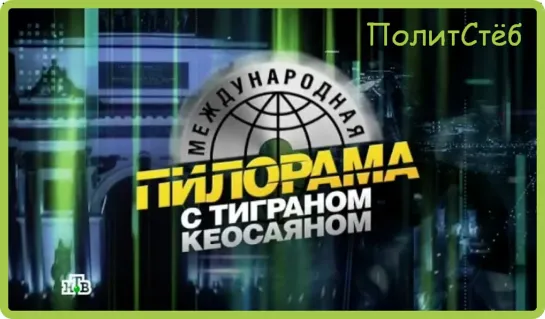 ПолитСтёб

МЕЖДУНАРОДНАЯ
ПИЛОРАМА
С ТИГРАНОМ КЕОСАЯНОМ

НТВ